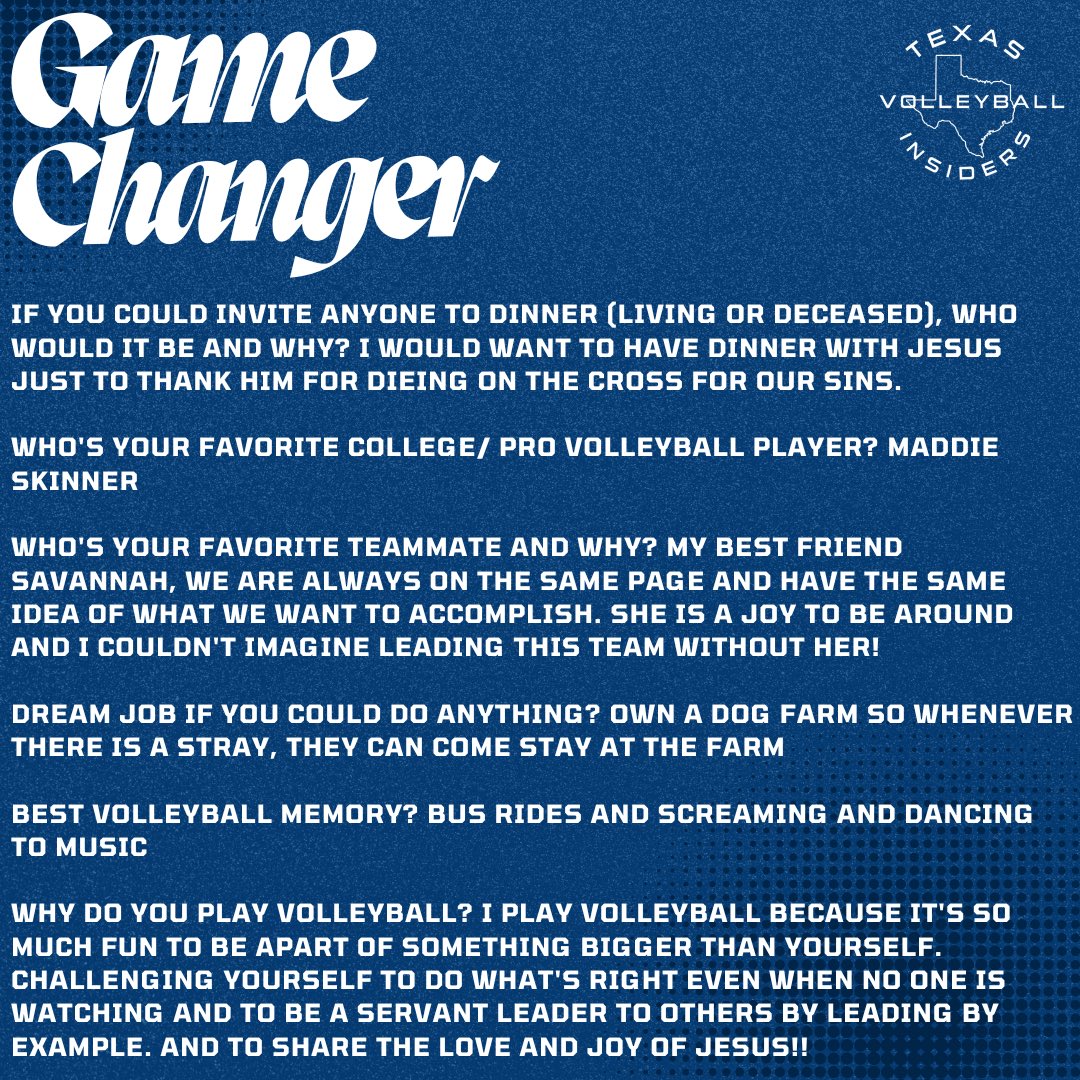 Game Changer

TEXAS
VOLLEYBALL
INSIDERS

IF YOU COULD INVITE ANYONE TO DINNER (LIVING OR DECEASED), WHO WOULD IT BE AND WHY? I WOULD WANT TO HAVE DINNER WITH JESUS JUST TO THANK HIM FOR DIEING ON THE CROSS FOR OUR SINS.

WHO'S YOUR FAVORITE COLLEGE/ PRO VOLLEYBALL PLAYER? MADDIE SKINNER

WHO'S YOUR FAVORITE TEAMMATE AND WHY? MY BEST FRIEND SAVANNAH, WE ARE ALWAYS ON THE SAME PAGE AND HAVE THE SAME IDEA OF WHAT WE WANT TO ACCOMPLISH. SHE IS A JOY TO BE AROUND AND I COULDN'T IMAGINE LEADING THIS TEAM WITHOUT HER!

DREAM JOB IF YOU COULD DO ANYTHING? OWN A DOG FARM SO WHENEVER THERE IS A STRAY, THEY CAN COME STAY AT THE FARM

BEST VOLLEYBALL MEMORY? BUS RIDES AND SCREAMING AND DANCING TO MUSIC

WHY DO YOU PLAY VOLLEYBALL? I PLAY VOLLEYBALL BECAUSE IT'S SO MUCH FUN TO BE APART OF SOMETHING BIGGER THAN YOURSELF. CHALLENGING YOURSELF TO DO WHAT'S RIGHT EVEN WHEN NO ONE IS WATCHING AND TO BE A SERVANT LEADER TO OTHERS BY LEADING BY EXAMPLE. AND TO SHARE THE LOVE AND JOY OF JESUS!!